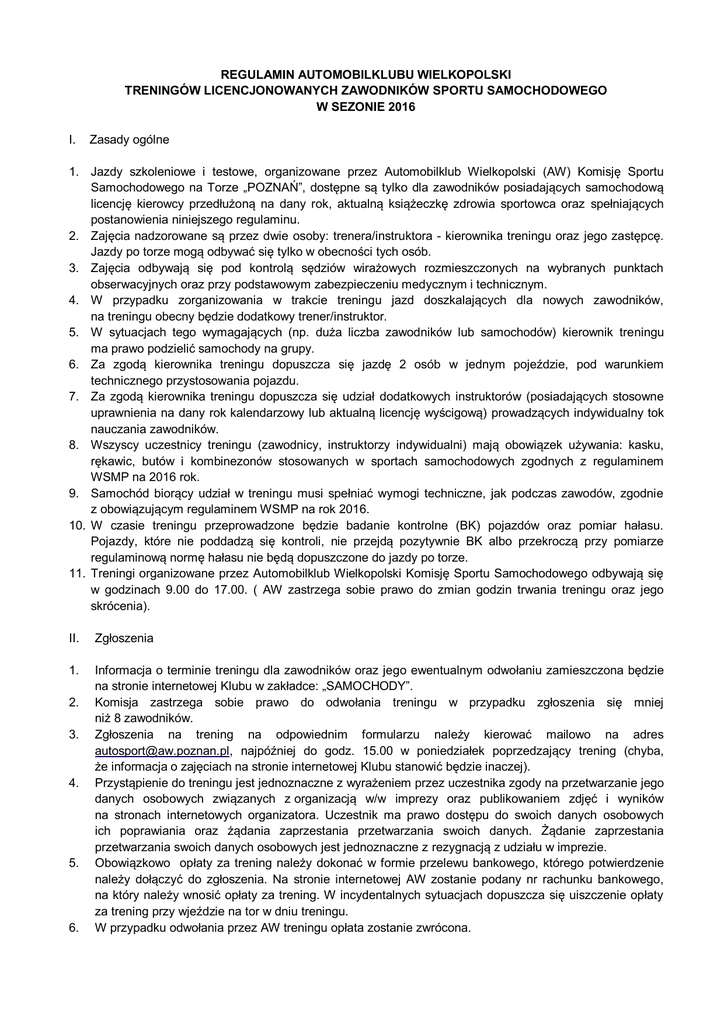 REGULAMIN AUTOMOBILKLUBU WIELKOPOLSKI
TRENINGÓW LICENCJONOWANYCH ZAWODNIKÓW SPORTU SAMOCHODOWEGO
W SEZONIE 2016

I. Zasady ogólne

1. Jazdy szkoleniowe i testowe, organizowane przez Automobilklub Wielkopolski (AW) Komisję Sportu Samochodowego na Torze „POZNAŃ", dostępne są tylko dla zawodników posiadających samochodową licencję kierowcy przedłużoną na dany rok, aktualną książeczkę zdrowia sportowca oraz spełniających postanowienia niniejszego regulaminu.
2. Zajęcia nadzorowane są przez dwie osoby: trenera/instruktora - kierownika treningu oraz jego zastępcę. Jazdy po torze mogą odbywać się tylko w obecności tych osób.
3. Zajęcia odbywają się pod kontrolą sędziów wirażowych rozmieszczonych na wybranych punktach obserwacyjnych oraz przy podstawowym zabezpieczeniu medycznym i technicznym.
4. W przypadku zorganizowania w trakcie treningu jazd doszkalających dla nowych zawodników, na treningu obecny będzie dodatkowy trener/instruktor.
5. W sytuacjach tego wymagających (np. duża liczba zawodników lub samochodów) kierownik treningu ma prawo podzielić samochody na grupy.
6. Za zgodą kierownika treningu dopuszcza się jazdę 2 osób w jednym pojeździe, pod warunkiem technicznego przystosowania pojazdu.
7. Za zgodą kierownika treningu dopuszcza się udział dodatkowych instruktorów (posiadających stosowne uprawnienia na dany rok kalendarzowy lub aktualną licencję wyścigową) prowadzących indywidualny tok nauczania zawodników.
8. Wszyscy uczestnicy treningu (zawodnicy, instruktorzy indywidualni) mają obowiązek używania: kasku, rękawic, butów i kombinezonów stosowanych w sportach samochodowych zgodnych z regulaminem WSMP na 2016 rok.
9. Samochód biorący udział w treningu musi spełniać wymogi techniczne, jak podczas zawodów, zgodnie z obowiązującym regulaminem WSMP na rok 2016.
10. W czasie treningu przeprowadzone będzie badanie kontrolne (BK) pojazdów oraz pomiar hałasu. Pojazdy, które nie poddadzą się kontroli, nie przejdą pozytywnie BK albo przekroczą przy pomiarze regulaminową normę hałasu nie będą dopuszczone do jazdy po torze.
11. Treningi organizowane przez Automobilklub Wielkopolski Komisję Sportu Samochodowego odbywają się w godzinach 9.00 do 17.00. ( AW zastrzega sobie prawo do zmian godzin trwania treningu oraz jego skrócenia).

II. Zgłoszenia

1. Informacja o terminie treningu dla zawodników oraz jego ewentualnym odwołaniu zamieszczona będzie na stronie internetowej Klubu w zakładce: „SAMOCHODY".
2. Komisja zastrzega sobie prawo do odwołania treningu w przypadku zgłoszenia się mniej niż 8 zawodników.
3. Zgłoszenia na trening na odpowiednim formularzu należy kierować mailowo na adres autosport@aw.poznan.pl, najpóźniej do godz. 15.00 w poniedziałek poprzedzający trening (chyba, że informacja o zajęciach na stronie internetowej Klubu stanowić będzie inaczej).
4. Przystąpienie do treningu jest jednoznaczne z wyrażeniem przez uczestnika zgody na przetwarzanie jego danych osobowych związanych z organizacją w/w imprezy oraz publikowaniem zdjęć i wyników na stronach internetowych organizatora. Uczestnik ma prawo dostępu do swoich danych osobowych ich poprawiania oraz żądania zaprzestania przetwarzania swoich danych. Żądanie zaprzestania przetwarzania swoich danych osobowych jest jednoznaczne z rezygnacją z udziału w imprezie.
5. Obowiązkowo opłaty za trening należy dokonać w formie przelewu bankowego, którego potwierdzenie należy dołączyć do zgłoszenia. Na stronie internetowej AW zostanie podany nr rachunku bankowego, na który należy wnosić opłaty za trening. W incydentalnych sytuacjach dopuszcza się uiszczenie opłaty za trening przy wjeździe na tor w dniu treningu.
6. W przypadku odwołania przez AW treningu opłata zostanie zwrócona.